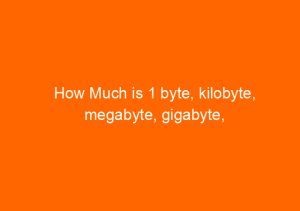 How Much is 1 byte, kilobyte, megabyte, gigabyte,